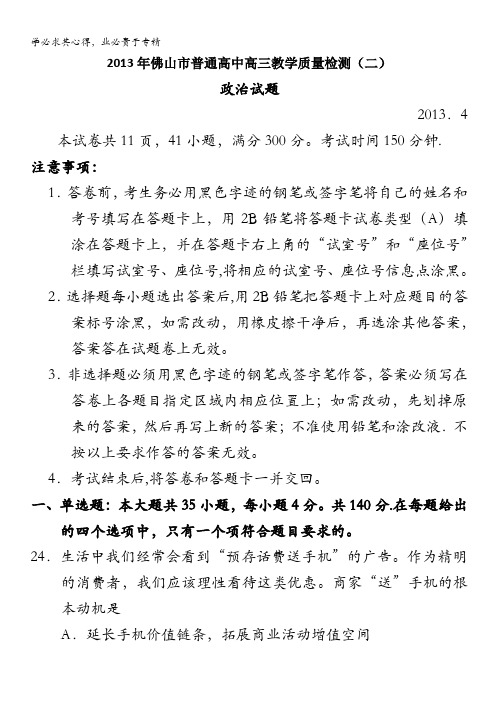 学必求其心得，业必贵于专精

2013年佛山市普通高中高三教学质量检测（二）

政治试题

2013．4

本试卷共11页，41小题，满分300分。考试时间150分钟.

注意事项：

1．答卷前，考生务必用黑色字迹的钢笔或签字笔将自己的姓名和考号填写在答题卡上，用2B铅笔将答题卡试卷类型（A）填涂在答题卡上，并在答题卡右上角的“试室号”和“座位号”栏填写试室号、座位号,将相应的试室号、座位号信息点涂黑。

2．选择题每小题选出答案后,用2B铅笔把答题卡上对应题目的答案标号涂黑，如需改动，用橡皮擦干净后，再选涂其他答案，答案答在试题卷上无效。

3．非选择题必须用黑色字迹的钢笔或签字笔作答，答案必须写在答卷上各题目指定区域内相应位置上；如需改动，先划掉原来的答案，然后再写上新的答案；不准使用铅笔和涂改液．不按以上要求作答的答案无效。

4．考试结束后,将答卷和答题卡一并交回。

一、单选题：本大题共35小题，每小题4分。共140分.在每题给出的四个选项中，只有一个项符合题目要求的。

24．生活中我们经常会看到“预存话费送手机”的广告。作为精明的消费者，我们应该理性看待这类优惠。商家“送”手机的根本动机是

A．延长手机价值链条，拓展商业活动增值空间